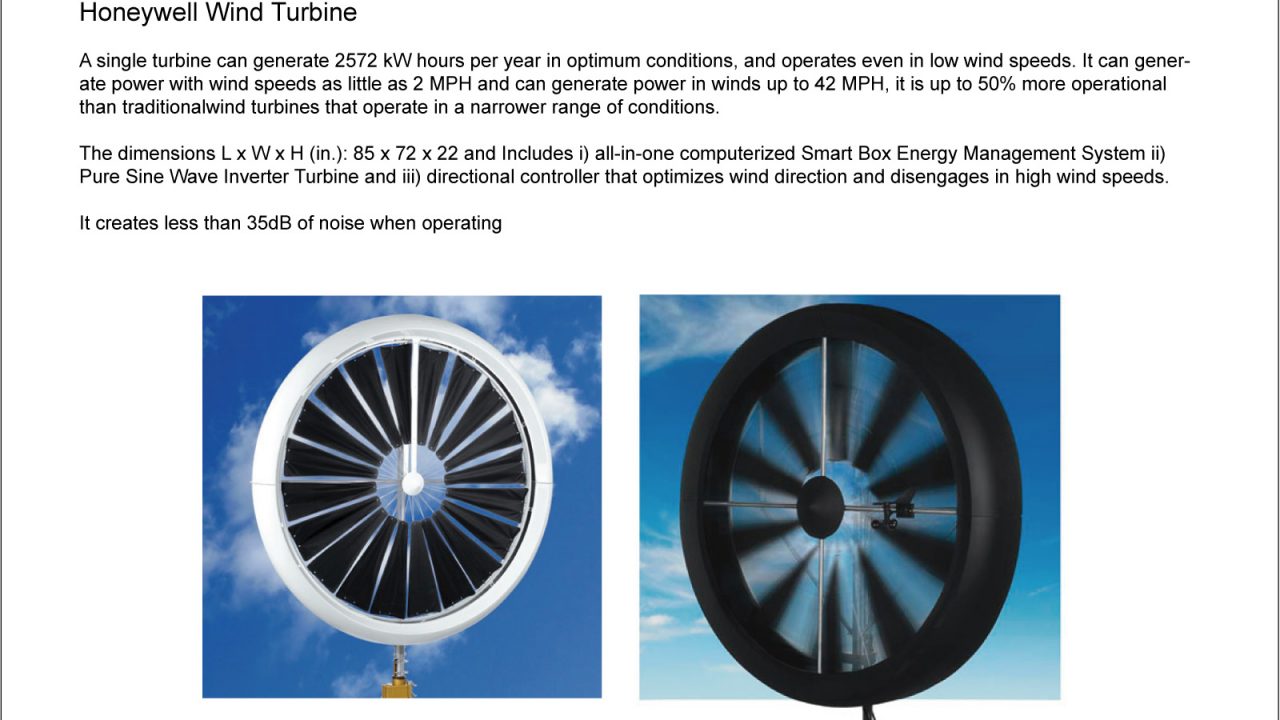 Honeywell Wind Turbine

A single turbine can generate 2572 kW hours per year in optimum conditions, and operates even in low wind speeds. It can generate power with wind speeds as little as 2 MPH and can generate power in winds up to 42 MPH, it is up to 50% more operational than traditionalwind turbines that operate in a narrower range of conditions.

The dimensions L x W x H (in.): 85 x 72 x 22 and Includes i) all-in-one computerized Smart Box Energy Management System ii) Pure Sine Wave Inverter Turbine and iii) directional controller that optimizes wind direction and disengages in high wind speeds.

It creates less than 35dB of noise when operating